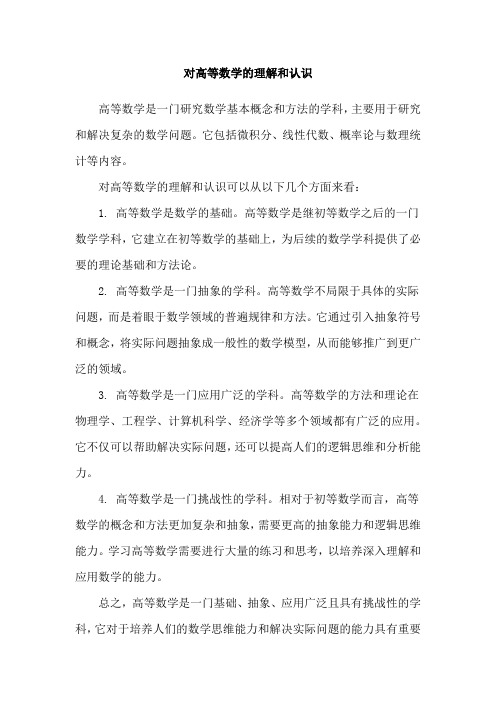 对高等数学的理解和认识

高等数学是一门研究数学基本概念和方法的学科，主要用于研究和解决复杂的数学问题。它包括微积分、线性代数、概率论与数理统计等内容。

对高等数学的理解和认识可以从以下几个方面来看：

1. 高等数学是数学的基础。高等数学是继初等数学之后的一门数学学科，它建立在初等数学的基础上，为后续的数学学科提供了必要的理论基础和方法论。

2. 高等数学是一门抽象的学科。高等数学不局限于具体的实际问题，而是着眼于数学领域的普遍规律和方法。它通过引入抽象符号和概念，将实际问题抽象成一般性的数学模型，从而能够推广到更广泛的领域。

3. 高等数学是一门应用广泛的学科。高等数学的方法和理论在物理学、工程学、计算机科学、经济学等多个领域都有广泛的应用。它不仅可以帮助解决实际问题，还可以提高人们的逻辑思维和分析能力。

4. 高等数学是一门挑战性的学科。相对于初等数学而言，高等数学的概念和方法更加复杂和抽象，需要更高的抽象能力和逻辑思维能力。学习高等数学需要进行大量的练习和思考，以培养深入理解和应用数学的能力。

总之，高等数学是一门基础、抽象、应用广泛且具有挑战性的学科，它对于培养人们的数学思维能力和解决实际问题的能力具有重要